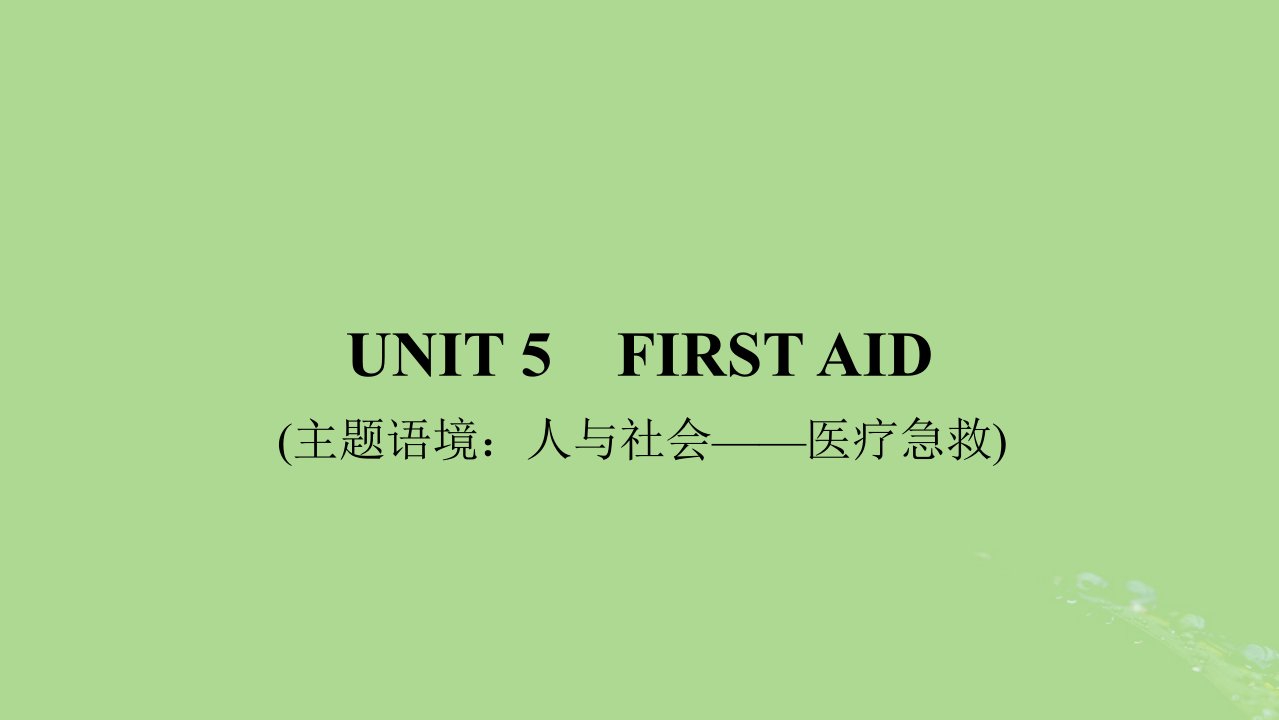 UNIT 5　FIRST AID

(主题语境：人与社会——医疗急救)